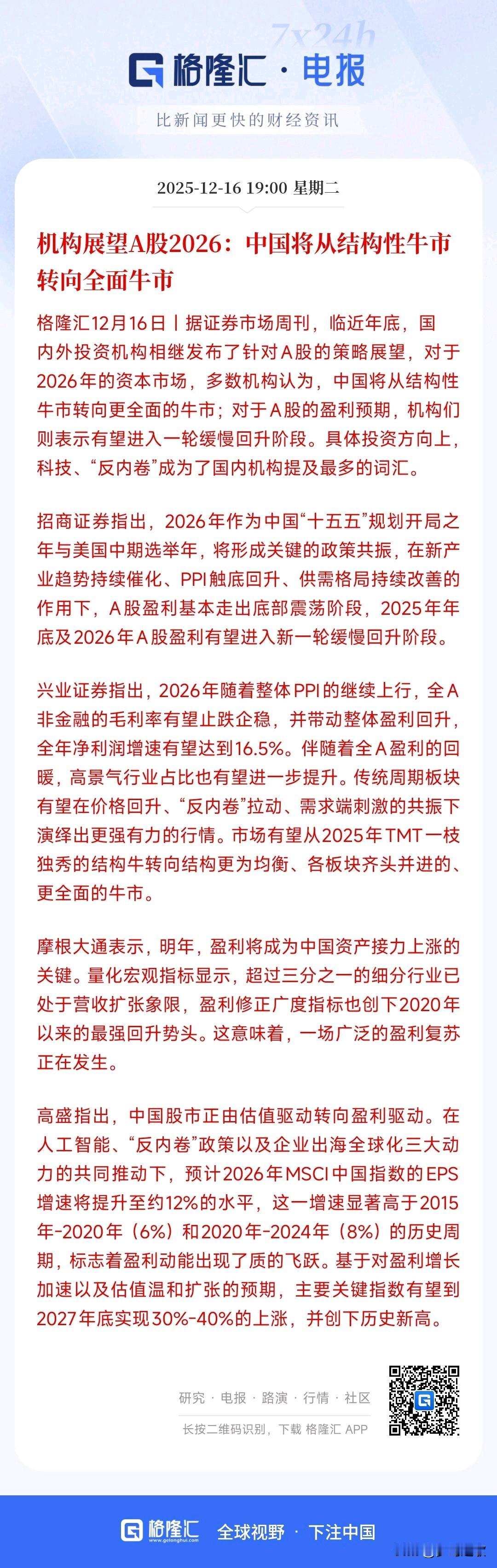 7x24h

格隆汇 · 电报

比新闻更快的财经资讯

2025-12-16 19:00 星期二

机构展望A股2026：中国将从结构性牛市转向全面牛市

格隆汇12月16日丨据证券市场周刊，临近年底，国内外投资机构相继发布了针对A股的策略展望，对于2026年的资本市场，多数机构认为，中国将从结构性牛市转向更全面的牛市；对于A股的盈利预期，机构们则表示有望进入一轮缓慢回升阶段。具体投资方向上，科技、“反内卷”成为了国内机构提及最多的词汇。

招商证券指出，2026年作为中国“十五五”规划开局之年与美国中期选举年，将形成关键的政策共振，在新产业趋势持续催化、PPI触底回升、供需格局持续改善的作用下，A股盈利基本走出底部震荡阶段，2025年年底及2026年A股盈利有望进入新一轮缓慢回升阶段。

兴业证券指出，2026年随着整体PPI的继续上行，全A非金融的毛利率有望止跌企稳，并带动整体盈利回升，全年净利润增速有望达到16.5%。伴随着全A盈利的回暖，高景气行业占比也有望进一步提升。传统周期板块有望在价格回升、“反内卷”拉动、需求端刺激的共振下演绎出更强有力的行情。市场有望从2025年TMT一枝独秀的结构牛转向结构更为均衡、各板块齐头并进的、更全面的牛市。

摩根大通表示，明年，盈利将成为中国资产接力上涨的关键。量化宏观指标显示，超过三分之一的细分行业已处于营收扩张象限，盈利修正广度指标也创下2020年以来的最强回升势头。这意味着，一场广泛的盈利复苏正在发生。

高盛指出，中国股市正由估值驱动转向盈利驱动。在人工智能、“反内卷”政策以及企业出海全球化三大动力的共同推动下，预计2026年MSCI中国指数的EPS增速将提升至约12%的水平，这一增速显著高于2015年-2020年（6%）和2020年-2024年（8%）的历史周期，标志着盈利动能出现了质的飞跃。基于对盈利增长加速以及估值温和扩张的预期，主要关键指数有望到2027年底实现30%-40%的上涨，并创下历史新高。

研究 · 电报 · 路演 · 行情 · 社区

长按二维码识别，下载 格隆汇 APP

格隆汇 www.gelonghui.com 全球视野 · 下注中国